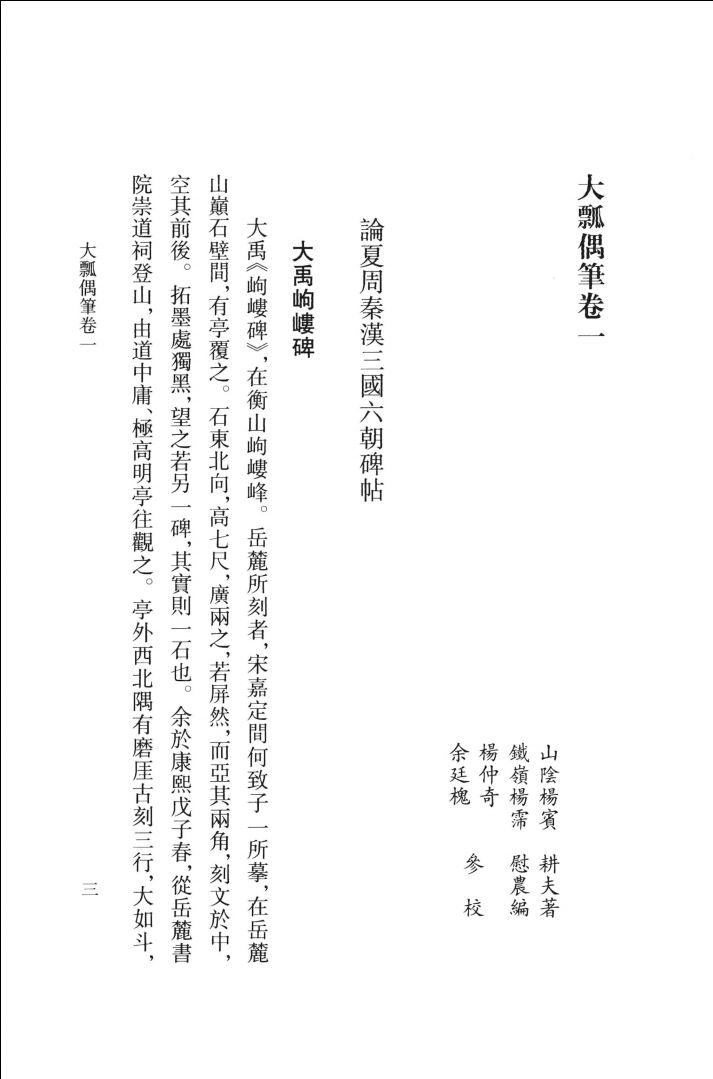 大瓢偶筆卷一

山陰楊賓　耕夫著
鐵嶺楊霈　慰農編
楊仲奇
余廷槐　　參　校

論夏周秦漢三國六朝碑帖

大禹岣嶁碑

大禹《岣嶁碑》，在衡山岣嶁峰。岳麓所刻者，宋嘉定間何致子一所摹，在岳麓山巔石壁間，有亭覆之。石東北向，高七尺，廣兩之，若屏然，而亞其兩角，刻文於中，空其前後。拓墨處獨黑，望之若另一碑，其實則一石也。余於康熙戊子春，從岳麓書院崇道祠登山，由道中庸、極高明亭往觀之。亭外西北隅有磨厓古刻三行，大如斗，

大瓢偶筆卷一　　三